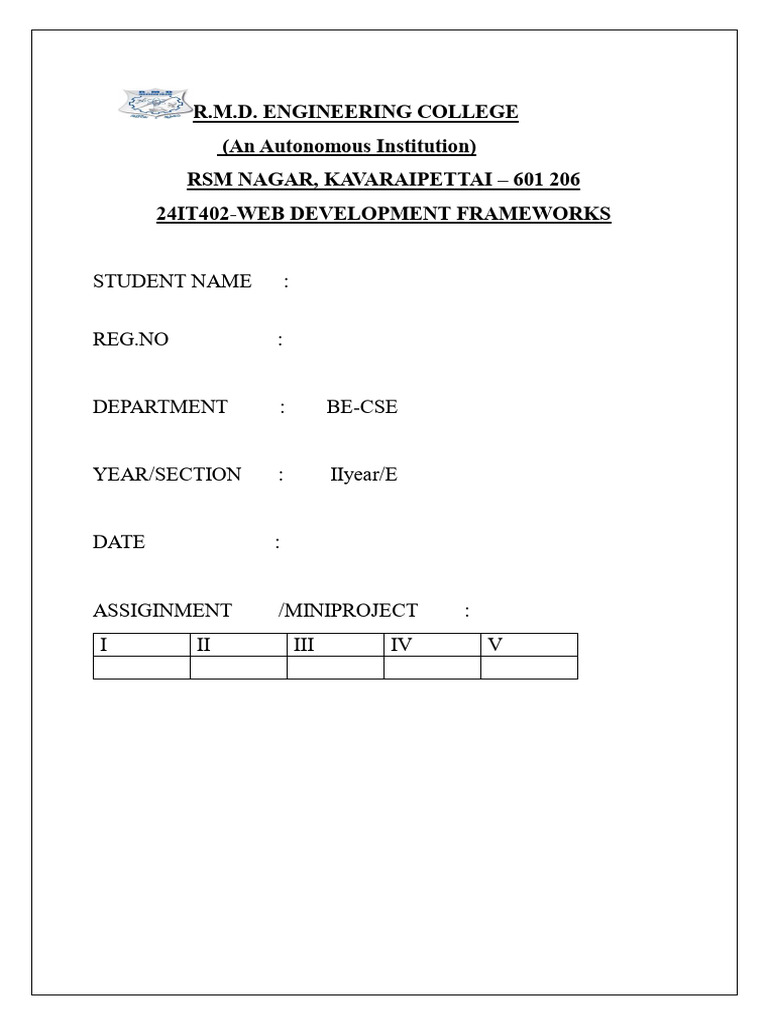 R.M.D. ENGINEERING COLLEGE

(An Autonomous Institution)

RSM NAGAR, KAVARAIPETTAI – 601 206

24IT402-WEB DEVELOPMENT FRAMEWORKS

STUDENT NAME :

REG.NO :

DEPARTMENT : BE-CSE

YEAR/SECTION : IIyear/E

DATE :

ASSIGINMENT /MINIPROJECT :

| I | II | III | IV | V |
|---|---|---|---|---|
| | | | | |